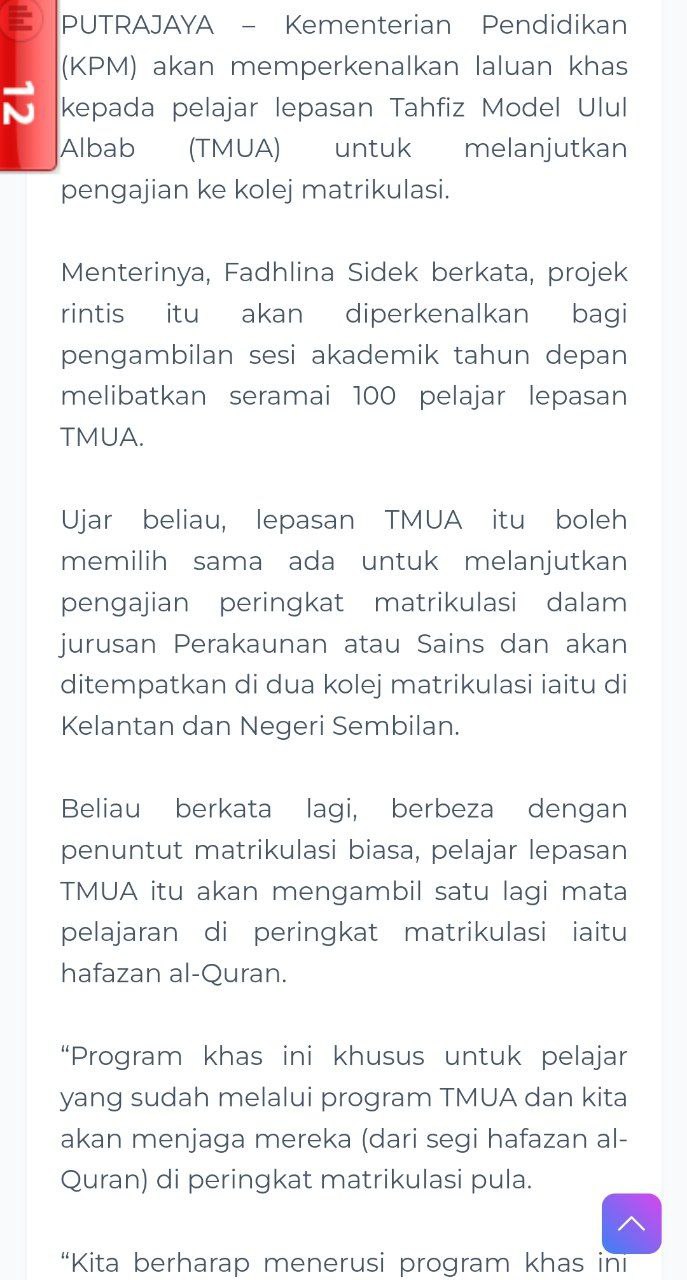 12

PUTRAJAYA – Kementerian Pendidikan (KPM) akan memperkenalkan laluan khas kepada pelajar lepasan Tahfiz Model Ulul Albab (TMUA) untuk melanjutkan pengajian ke kolej matrikulasi.

Menterinya, Fadhlina Sidek berkata, projek rintis itu akan diperkenalkan bagi pengambilan sesi akademik tahun depan melibatkan seramai 100 pelajar lepasan TMUA.

Ujar beliau, lepasan TMUA itu boleh memilih sama ada untuk melanjutkan pengajian peringkat matrikulasi dalam jurusan Perakaunan atau Sains dan akan ditempatkan di dua kolej matrikulasi iaitu di Kelantan dan Negeri Sembilan.

Beliau berkata lagi, berbeza dengan penuntut matrikulasi biasa, pelajar lepasan TMUA itu akan mengambil satu lagi mata pelajaran di peringkat matrikulasi iaitu hafazan al-Quran.

“Program khas ini khusus untuk pelajar yang sudah melalui program TMUA dan kita akan menjaga mereka (dari segi hafazan al-Quran) di peringkat matrikulasi pula.

“Kita berharap menerusi program khas ini